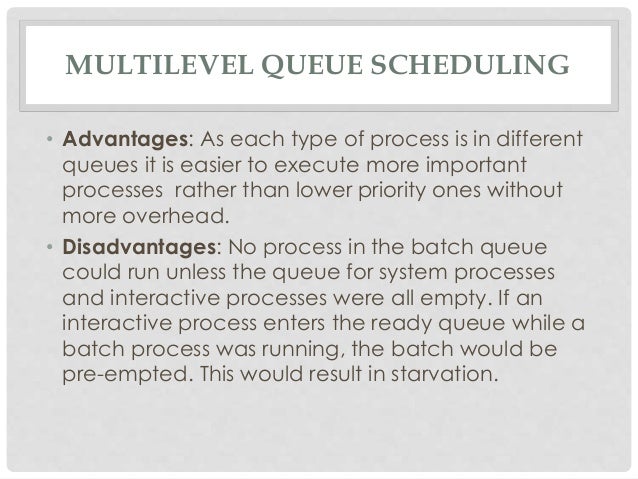 MULTILEVEL QUEUE SCHEDULING

• Advantages: As each type of process is in different queues it is easier to execute more important processes  rather than lower priority ones without more overhead.

• Disadvantages: No process in the batch queue could run unless the queue for system processes and interactive processes were all empty. If an interactive process enters the ready queue while a batch process was running, the batch would be pre-empted. This would result in starvation.